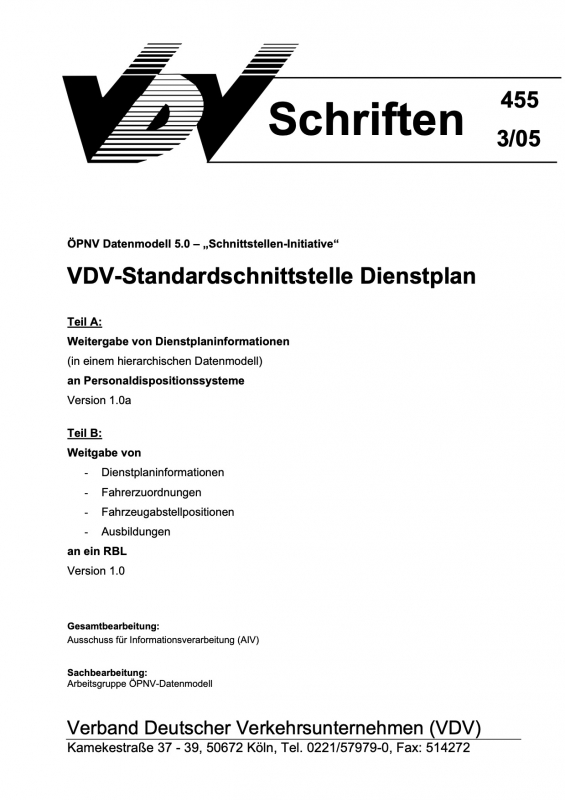 VDV Schriften 455 3/05

ÖPNV Datenmodell 5.0 – „Schnittstellen-Initiative“

VDV-Standardschnittstelle Dienstplan

Teil A:
Weitergabe von Dienstplaninformationen
(in einem hierarchischen Datenmodell)
an Personaldispositionssysteme
Version 1.0a

Teil B:
Weitgabe von
- Dienstplaninformationen
- Fahrerzuordnungen
- Fahrzeugabstellpositionen
- Ausbildungen
an ein RBL
Version 1.0

Gesamtbearbeitung:
Ausschuss für Informationsverarbeitung (AIV)

Sachbearbeitung:
Arbeitsgruppe ÖPNV-Datenmodell

Verband Deutscher Verkehrsunternehmen (VDV)
Kamekestraße 37 - 39, 50672 Köln, Tel. 0221/57979-0, Fax: 514272